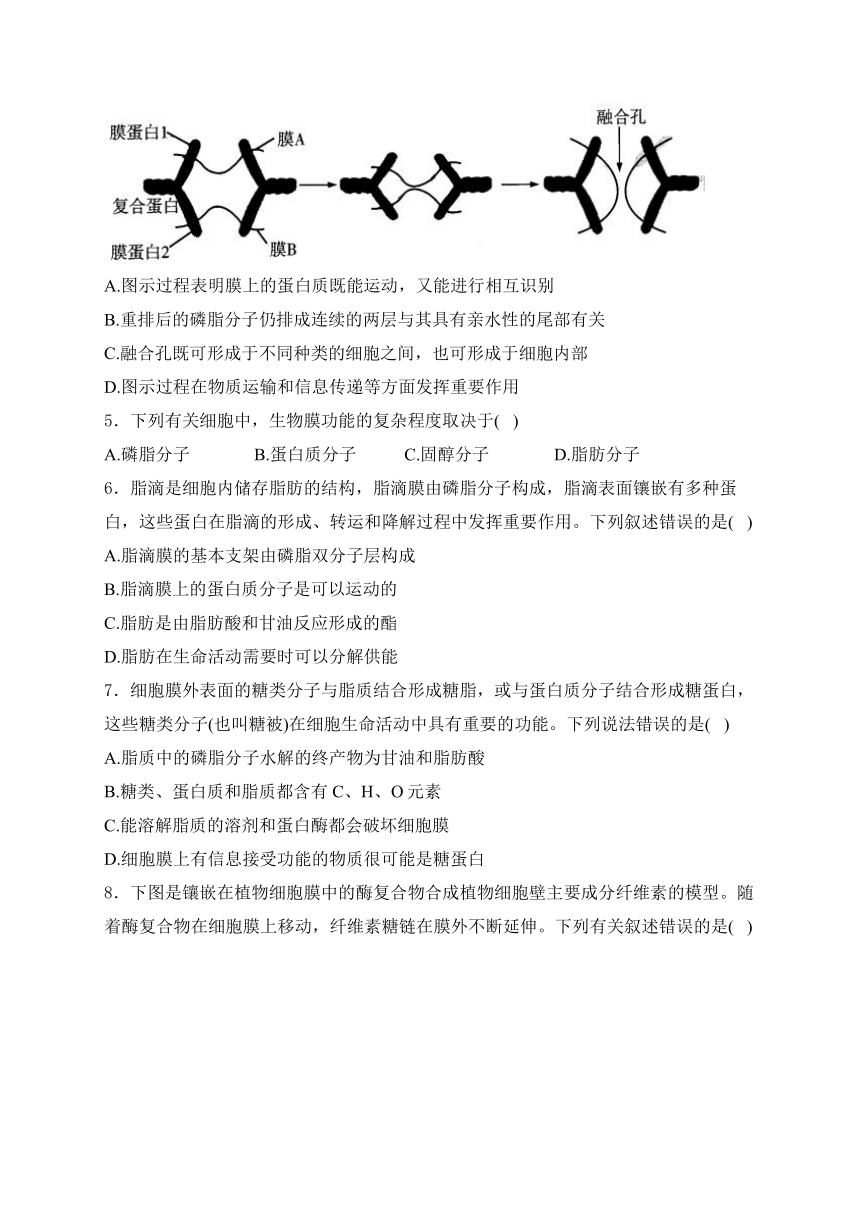 膜蛋白1
膜A
复合蛋白
膜蛋白2
膜B
融合孔

A.图示过程表明膜上的蛋白质既能运动，又能进行相互识别

B.重排后的磷脂分子仍排成连续的两层与其具有亲水性的尾部有关

C.融合孔既可形成于不同种类的细胞之间，也可形成于细胞内部

D.图示过程在物质运输和信息传递等方面发挥重要作用

5．下列有关细胞中，生物膜功能的复杂程度取决于( )

A.磷脂分子 B.蛋白质分子 C.固醇分子 D.脂肪分子

6．脂滴是细胞内储存脂肪的结构，脂滴膜由磷脂分子构成，脂滴表面镶嵌有多种蛋白，这些蛋白在脂滴的形成、转运和降解过程中发挥重要作用。下列叙述错误的是( )

A.脂滴膜的基本支架由磷脂双分子层构成

B.脂滴膜上的蛋白质分子是可以运动的

C.脂肪是由脂肪酸和甘油反应形成的酯

D.脂肪在生命活动需要时可以分解供能

7．细胞膜外表面的糖类分子与脂质结合形成糖脂，或与蛋白质分子结合形成糖蛋白，这些糖类分子(也叫糖被)在细胞生命活动中具有重要的功能。下列说法错误的是( )

A.脂质中的磷脂分子水解的终产物为甘油和脂肪酸

B.糖类、蛋白质和脂质都含有 C、H、O 元素

C.能溶解脂质的溶剂和蛋白酶都会破坏细胞膜

D.细胞膜上有信息接受功能的物质很可能是糖蛋白

8．下图是镶嵌在植物细胞膜中的酶复合物合成植物细胞壁主要成分纤维素的模型。随着酶复合物在细胞膜上移动，纤维素糖链在膜外不断延伸。下列有关叙述错误的是( )